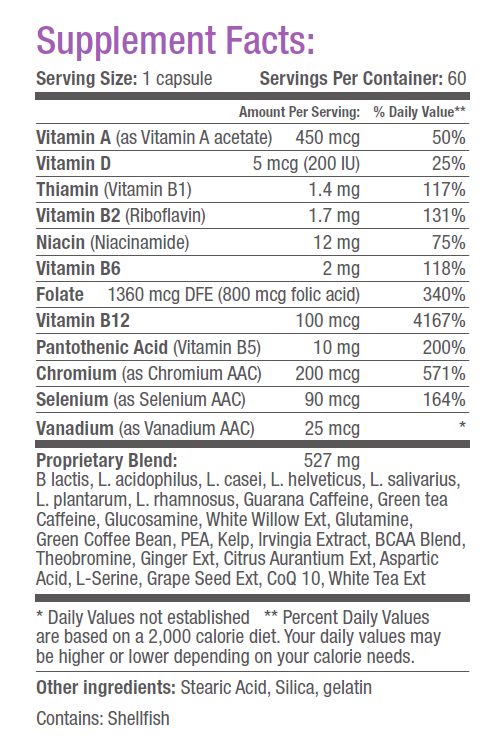 Supplement Facts:

Serving Size: 1 capsule Servings Per Container: 60

| | Amount Per Serving: | % Daily Value** |
|---|---|---|
| Vitamin A (as Vitamin A acetate) | 450 mcg | 50% |
| Vitamin D | 5 mcg (200 IU) | 25% |
| Thiamin (Vitamin B1) | 1.4 mg | 117% |
| Vitamin B2 (Riboflavin) | 1.7 mg | 131% |
| Niacin (Niacinamide) | 12 mg | 75% |
| Vitamin B6 | 2 mg | 118% |
| Folate | 1360 mcg DFE (800 mcg folic acid) | 340% |
| Vitamin B12 | 100 mcg | 4167% |
| Pantothenic Acid (Vitamin B5) | 10 mg | 200% |
| Chromium (as Chromium AAC) | 200 mcg | 571% |
| Selenium (as Selenium AAC) | 90 mcg | 164% |
| Vanadium (as Vanadium AAC) | 25 mcg | * |

Proprietary Blend: 527 mg
B lactis, L. acidophilus, L. casei, L. helveticus, L. salivarius, L. plantarum, L. rhamnosus, Guarana Caffeine, Green tea Caffeine, Glucosamine, White Willow Ext, Glutamine, Green Coffee Bean, PEA, Kelp, Irvingia Extract, BCAA Blend, Theobromine, Ginger Ext, Citrus Aurantium Ext, Aspartic Acid, L-Serine, Grape Seed Ext, CoQ 10, White Tea Ext

* Daily Values not established ** Percent Daily Values are based on a 2,000 calorie diet. Your daily values may be higher or lower depending on your calorie needs.

Other ingredients: Stearic Acid, Silica, gelatin

Contains: Shellfish